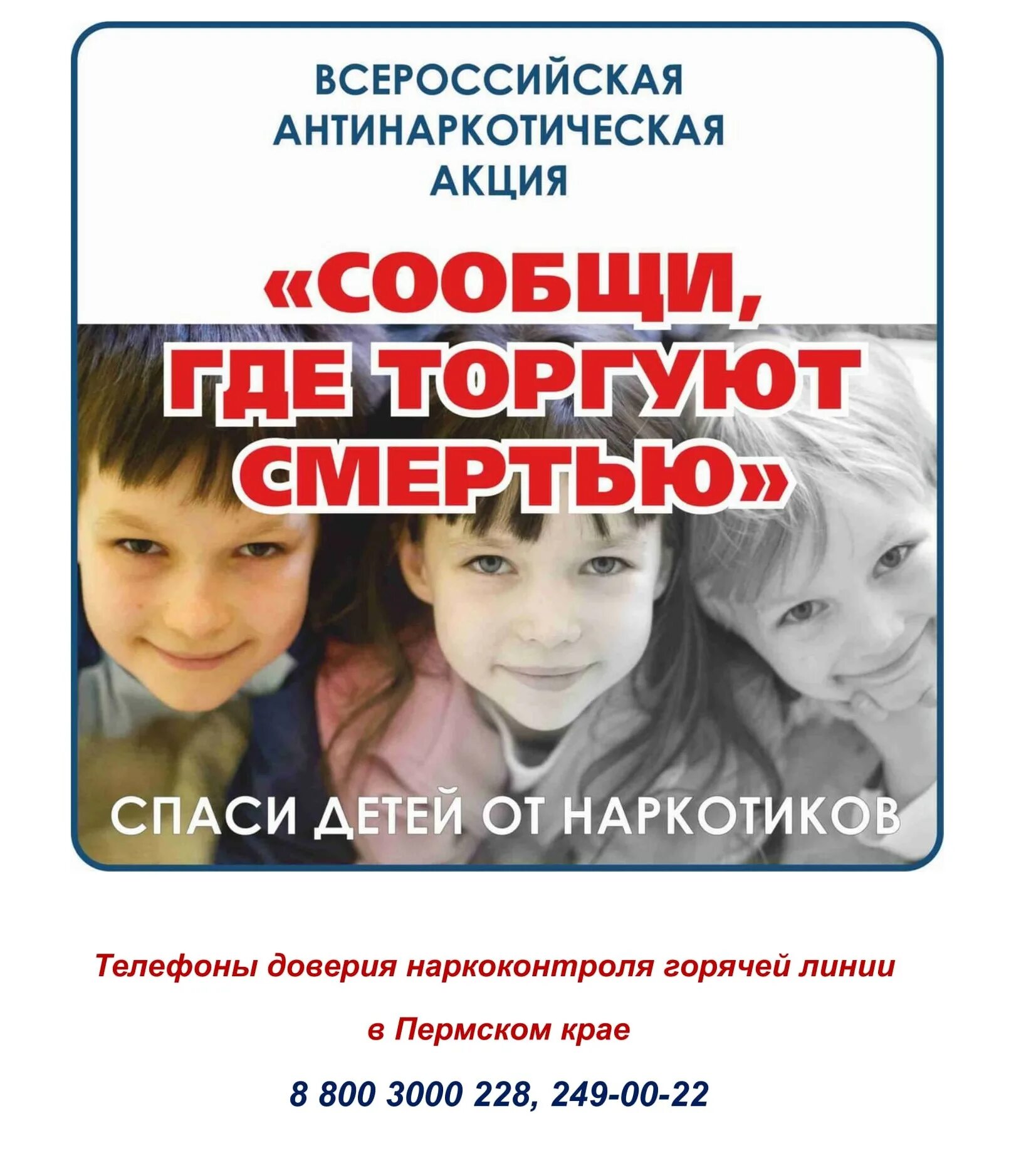 ВСЕРОССИЙСКАЯ
АНТИНАРКОТИЧЕСКАЯ
АКЦИЯ

«СООБЩИ,
ГДЕ ТОРГУЮТ
СМЕРТЬЮ»

СПАСИ ДЕТЕЙ ОТ НАРКОТИКОВ

Телефоны доверия наркоконтроля горячей линии

в Пермском крае

8 800 3000 228, 249-00-22